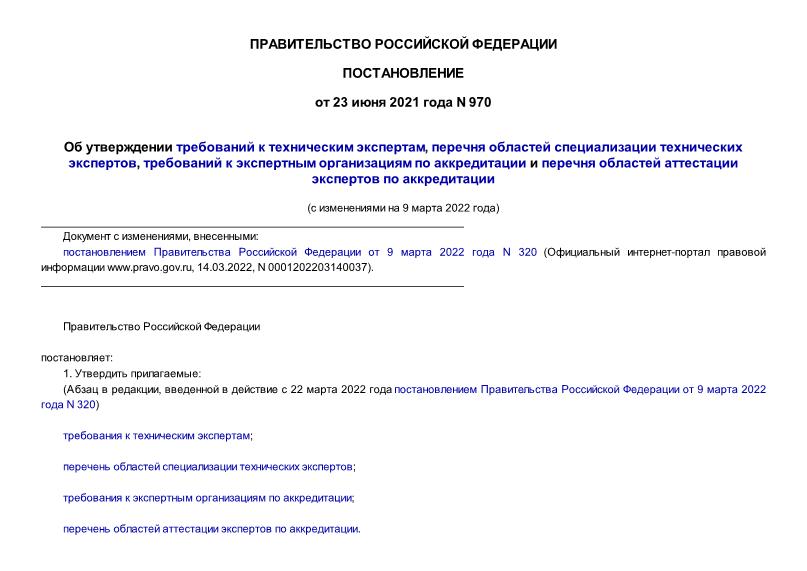 ПРАВИТЕЛЬСТВО РОССИЙСКОЙ ФЕДЕРАЦИИ

ПОСТАНОВЛЕНИЕ

от 23 июня 2021 года N 970

Об утверждении требований к техническим экспертам, перечня областей специализации технических экспертов, требований к экспертным организациям по аккредитации и перечня областей аттестации экспертов по аккредитации

(с изменениями на 9 марта 2022 года)

Документ с изменениями, внесенными:
постановлением Правительства Российской Федерации от 9 марта 2022 года N 320 (Официальный интернет-портал правовой информации www.pravo.gov.ru, 14.03.2022, N 0001202203140037).

Правительство Российской Федерации

постановляет:
1. Утвердить прилагаемые:
(Абзац в редакции, введенной в действие с 22 марта 2022 года постановлением Правительства Российской Федерации от 9 марта 2022 года N 320)

требования к техническим экспертам;

перечень областей специализации технических экспертов;

требования к экспертным организациям по аккредитации;

перечень областей аттестации экспертов по аккредитации.